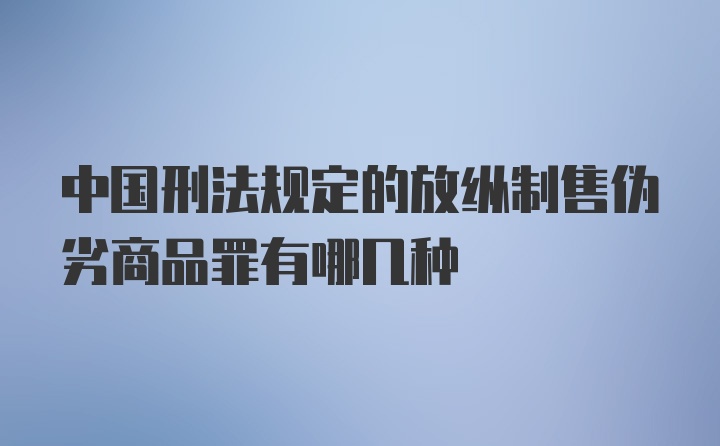 中国刑法规定的放纵制售伪劣商品罪有哪几种